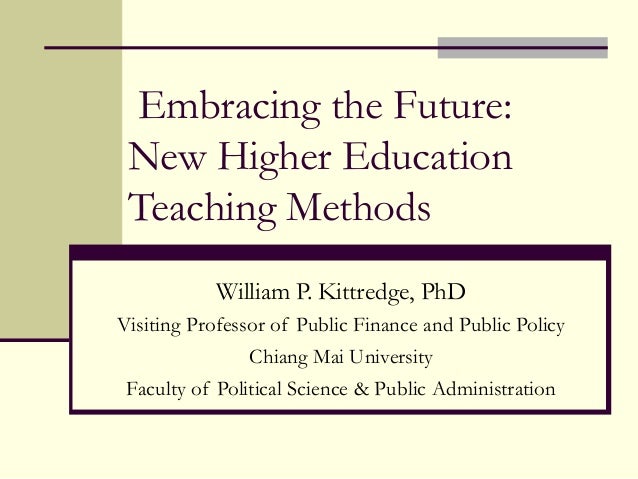 Embracing the Future:
New Higher Education
Teaching Methods

William P. Kittredge, PhD
Visiting Professor of Public Finance and Public Policy
Chiang Mai University
Faculty of Political Science & Public Administration